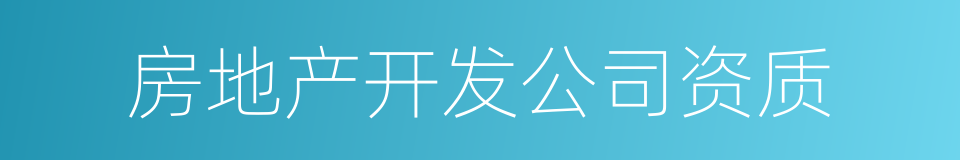 房地产开发公司资质